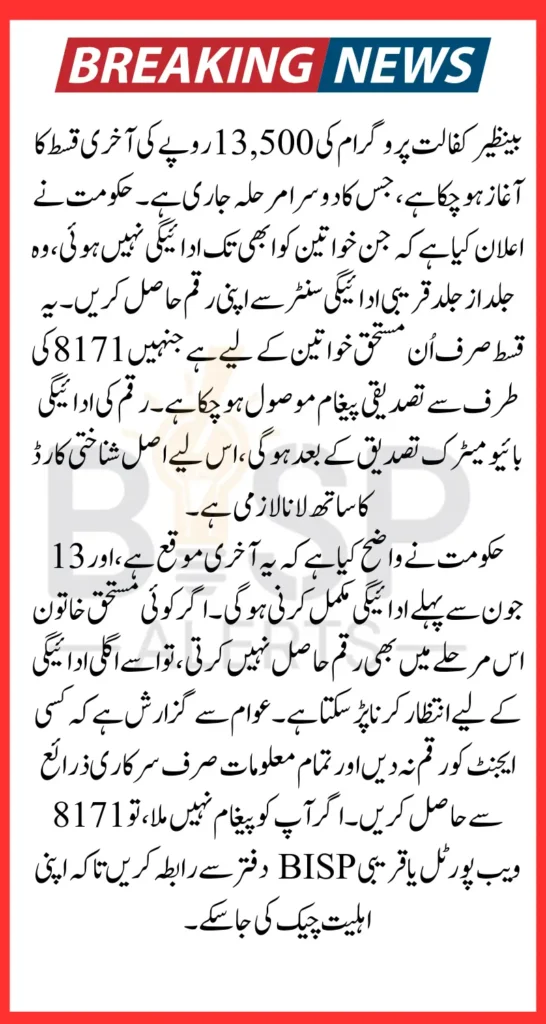 BREAKING NEWS

بینظیر کفالت پروگرام کی 13,500 روپے کی آخری قسط کا آغاز ہو چکا ہے، جس کا دوسرا مرحلہ جاری ہے۔ حکومت نے اعلان کیا ہے کہ جن خواتین کو ابھی تک ادائیگی نہیں ہوئی، وہ جلد از جلد قریبی ادائیگی سنٹر سے اپنی رقم حاصل کریں۔ یہ قسط صرف اُن مستحق خواتین کے لیے ہے جنہیں 8171 کی طرف سے تصدیقی پیغام موصول ہو چکا ہے۔ رقم کی ادائیگی بائیو میٹرک تصدیق کے بعد ہوگی، اس لیے اصل شناختی کارڈ کا ساتھ لانا لازمی ہے۔

حکومت نے واضح کیا ہے کہ یہ آخری موقع ہے، اور 13 جون سے پہلے ادائیگی مکمل کرنی ہوگی۔ اگر کوئی مستحق خاتون اس مرحلے میں بھی رقم حاصل نہیں کرتی، تو اسے اگلی ادائیگی کے لیے انتظار کرنا پڑ سکتا ہے۔ عوام سے گزارش ہے کہ کسی ایجنٹ کو رقم نہ دیں اور تمام معلومات صرف سرکاری ذرائع سے حاصل کریں۔ اگر آپ کو پیغام نہیں ملا، تو 8171 ویب پورٹل یا قریبی BISP دفتر سے رابطہ کریں تاکہ اپنی اہلیت چیک کی جا سکے۔

BISP ALERTS